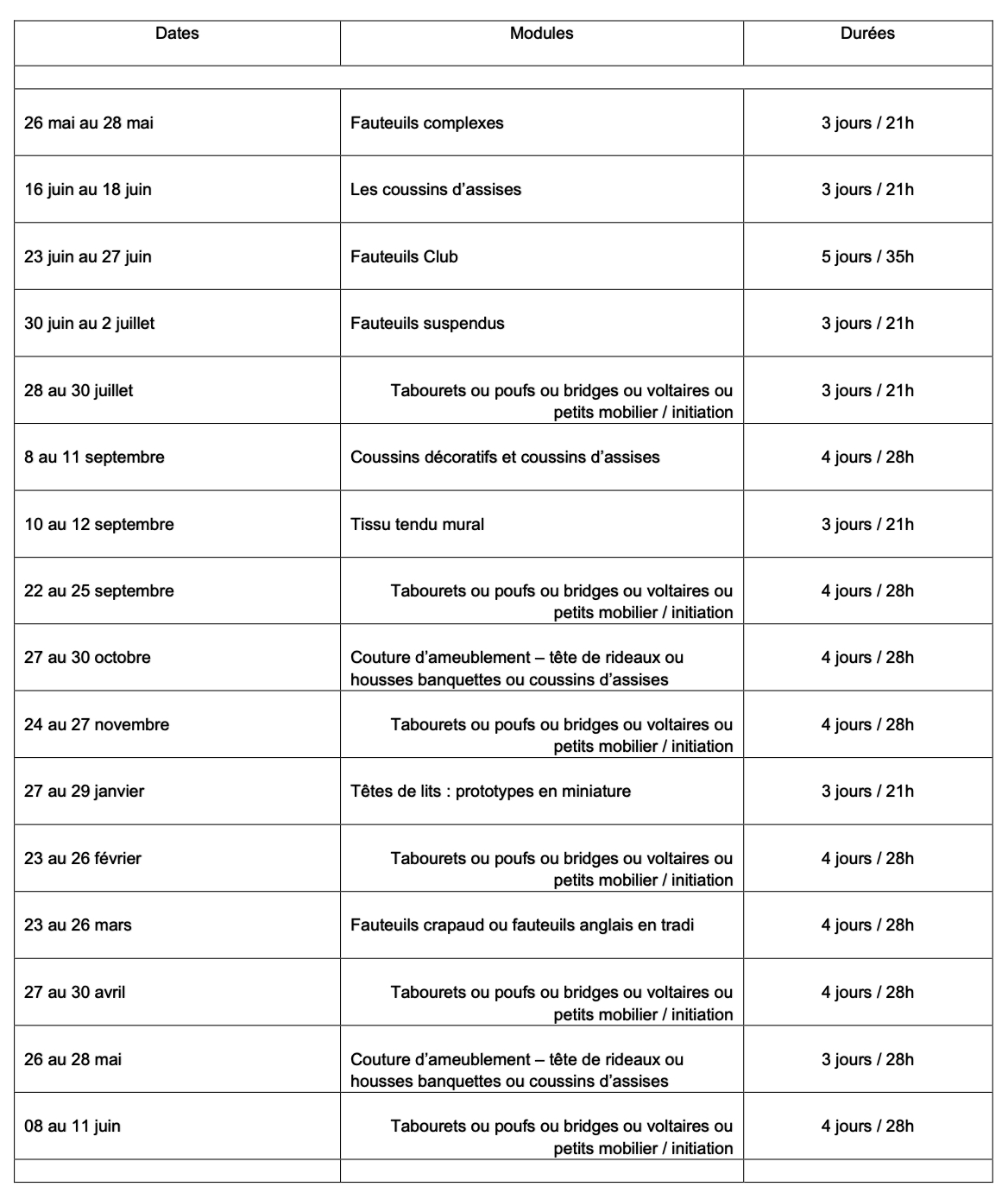 | Dates | Modules | Durées |
|---|---|---|
| | | |
| 26 mai au 28 mai | Fauteuils complexes | 3 jours / 21h |
| 16 juin au 18 juin | Les coussins d’assises | 3 jours / 21h |
| 23 juin au 27 juin | Fauteuils Club | 5 jours / 35h |
| 30 juin au 2 juillet | Fauteuils suspendus | 3 jours / 21h |
| 28 au 30 juillet | Tabourets ou poufs ou bridges ou voltaires ou petits mobilier / initiation | 3 jours / 21h |
| 8 au 11 septembre | Coussins décoratifs et coussins d’assises | 4 jours / 28h |
| 10 au 12 septembre | Tissu tendu mural | 3 jours / 21h |
| 22 au 25 septembre | Tabourets ou poufs ou bridges ou voltaires ou petits mobilier / initiation | 4 jours / 28h |
| 27 au 30 octobre | Couture d’ameublement – tête de rideaux ou housses banquettes ou coussins d’assises | 4 jours / 28h |
| 24 au 27 novembre | Tabourets ou poufs ou bridges ou voltaires ou petits mobilier / initiation | 4 jours / 28h |
| 27 au 29 janvier | Têtes de lits : prototypes en miniature | 3 jours / 21h |
| 23 au 26 février | Tabourets ou poufs ou bridges ou voltaires ou petits mobilier / initiation | 4 jours / 28h |
| 23 au 26 mars | Fauteuils crapaud ou fauteuils anglais en tradi | 4 jours / 28h |
| 27 au 30 avril | Tabourets ou poufs ou bridges ou voltaires ou petits mobilier / initiation | 4 jours / 28h |
| 26 au 28 mai | Couture d’ameublement – tête de rideaux ou housses banquettes ou coussins d’assises | 3 jours / 28h |
| 08 au 11 juin | Tabourets ou poufs ou bridges ou voltaires ou petits mobilier / initiation | 4 jours / 28h |
| | | |